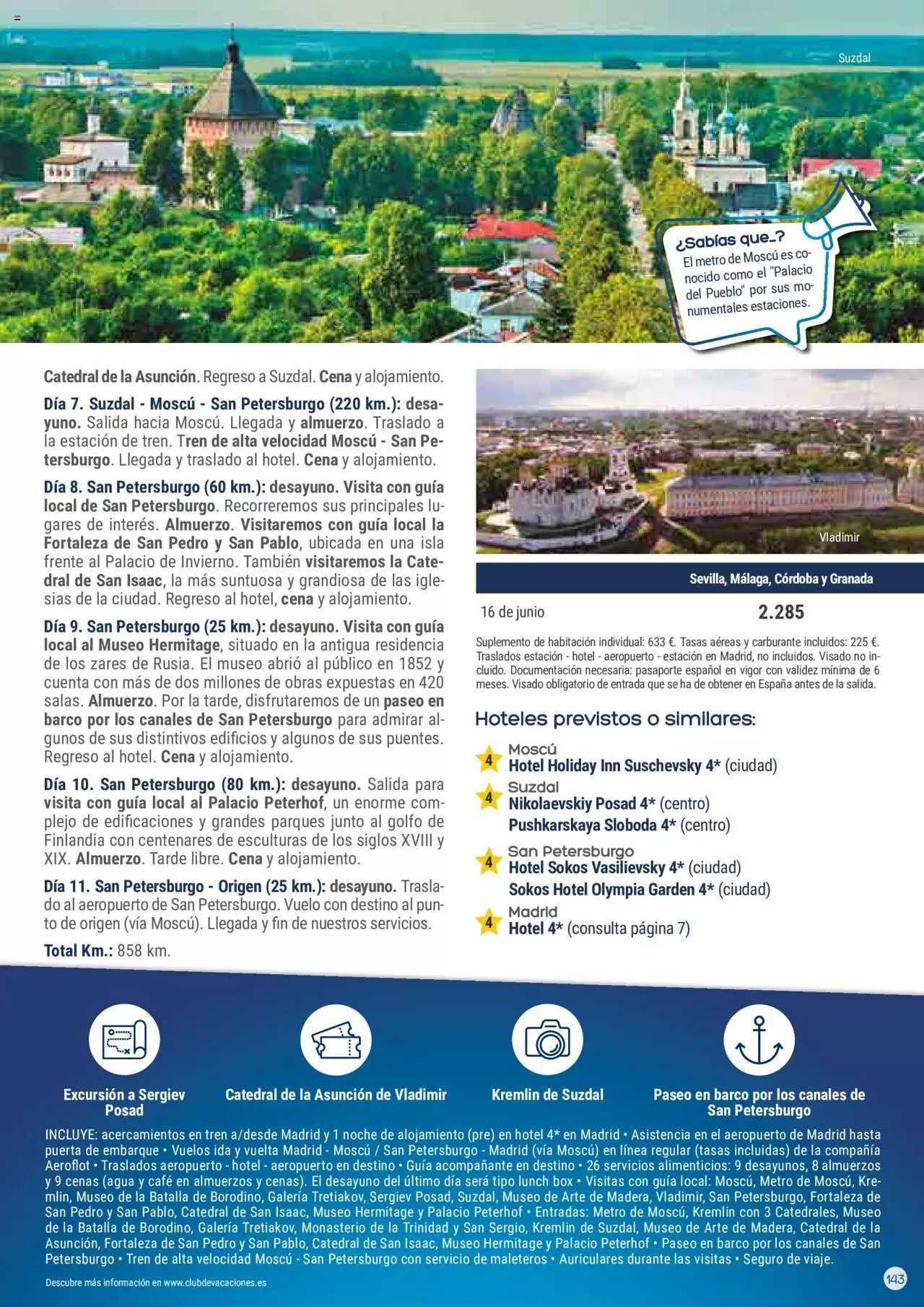 Suzdal

¿Sabías que...?
El metro de Moscú es conocido como el "Palacio del Pueblo" por sus monumentales estaciones.

Catedral de la Asunción. Regreso a Suzdal. Cena y alojamiento.

Día 7. Suzdal - Moscú - San Petersburgo (220 km.): desayuno. Salida hacia Moscú. Llegada y almuerzo. Traslado a la estación de tren. Tren de alta velocidad Moscú - San Petersburgo. Llegada y traslado al hotel. Cena y alojamiento.

Día 8. San Petersburgo (60 km.): desayuno. Visita con guía local de San Petersburgo. Recorreremos sus principales lugares de interés. Almuerzo. Visitaremos con guía local la Fortaleza de San Pedro y San Pablo, ubicada en una isla frente al Palacio de Invierno. También visitaremos la Catedral de San Isaac, la más suntuosa y grandiosa de las iglesias de la ciudad. Regreso al hotel, cena y alojamiento.

Día 9. San Petersburgo (25 km.): desayuno. Visita con guía local al Museo Hermitage, situado en la antigua residencia de los zares de Rusia. El museo abrió al público en 1852 y cuenta con más de dos millones de obras expuestas en 420 salas. Almuerzo. Por la tarde, disfrutaremos de un paseo en barco por los canales de San Petersburgo para admirar algunos de sus distintivos edificios y algunos de sus puentes. Regreso al hotel. Cena y alojamiento.

Día 10. San Petersburgo (80 km.): desayuno. Salida para visita con guía local al Palacio Peterhof, un enorme complejo de edificaciones y grandes parques junto al golfo de Finlandia con centenares de esculturas de los siglos XVIII y XIX. Almuerzo. Tarde libre. Cena y alojamiento.

Día 11. San Petersburgo - Origen (25 km.): desayuno. Traslado al aeropuerto de San Petersburgo. Vuelo con destino al punto de origen (vía Moscú). Llegada y fin de nuestros servicios.

Total Km.: 858 km.

Vladimir

| | Sevilla, Málaga, Córdoba y Granada |
|---|---|
| 16 de junio | 2.285 |

Suplemento de habitación individual: 633 €. Tasas aéreas y carburante incluidos: 225 €. Traslados estación - hotel - aeropuerto - estación en Madrid, no incluidos. Visado no incluido. Documentación necesaria: pasaporte español en vigor con validez mínima de 6 meses. Visado obligatorio de entrada que se ha de obtener en España antes de la salida.

Hoteles previstos o similares:
4 Moscú
Hotel Holiday Inn Suschevsky 4* (ciudad)
4 Suzdal
Nikolaevskiy Posad 4* (centro)
Pushkarskaya Sloboda 4* (centro)
4 San Petersburgo
Hotel Sokos Vasilievsky 4* (ciudad)
Sokos Hotel Olympia Garden 4* (ciudad)
4 Madrid
Hotel 4* (consulta página 7)

Excursión a Sergiev Posad
Catedral de la Asunción de Vladimir
Kremlin de Suzdal
Paseo en barco por los canales de San Petersburgo

INCLUYE: acercamientos en tren a/desde Madrid y 1 noche de alojamiento (pre) en hotel 4* en Madrid • Asistencia en el aeropuerto de Madrid hasta puerta de embarque • Vuelos ida y vuelta Madrid - Moscú / San Petersburgo - Madrid (vía Moscú) en línea regular (tasas incluidas) de la compañía Aeroflot • Traslados aeropuerto - hotel - aeropuerto en destino • Guía acompañante en destino • 26 servicios alimenticios: 9 desayunos, 8 almuerzos y 9 cenas (agua y café en almuerzos y cenas). El desayuno del último día será tipo lunch box • Visitas con guía local: Moscú, Metro de Moscú, Kremlin, Museo de la Batalla de Borodino, Galería Tretiakov, Sergiev Posad, Suzdal, Museo de Arte de Madera, Vladimir, San Petersburgo, Fortaleza de San Pedro y San Pablo, Catedral de San Isaac, Museo Hermitage y Palacio Peterhof • Entradas: Metro de Moscú, Kremlin con 3 Catedrales, Museo de la Batalla de Borodino, Galería Tretiakov, Monasterio de la Trinidad y San Sergio, Kremlin de Suzdal, Museo de Arte de Madera, Catedral de la Asunción, Fortaleza de San Pedro y San Pablo, Catedral de San Isaac, Museo Hermitage y Palacio Peterhof • Paseo en barco por los canales de San Petersburgo • Tren de alta velocidad Moscú - San Petersburgo con servicio de maleteros • Auriculares durante las visitas • Seguro de viaje.

Descubre más información en www.clubdevacaciones.es

143